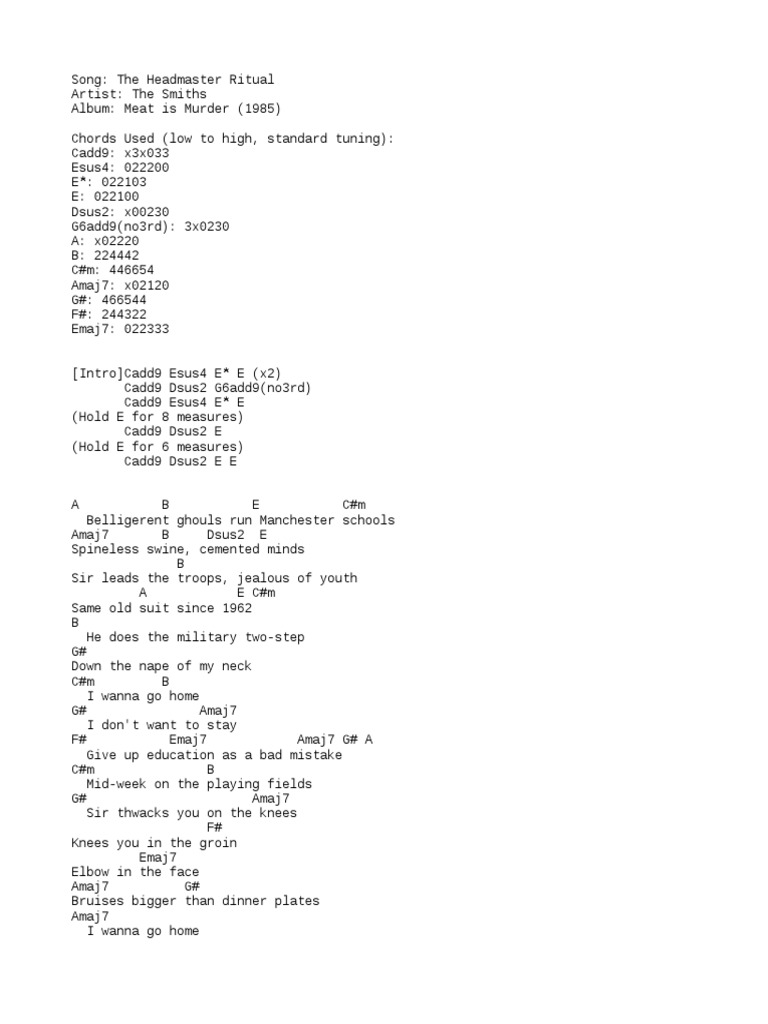 Song: The Headmaster Ritual
Artist: The Smiths
Album: Meat is Murder (1985)

Chords Used (low to high, standard tuning):
Cadd9: x3x033
Esus4: 022200
E*: 022103
E: 022100
Dsus2: x00230
G6add9(no3rd): 3x0230
A: x02220
B: 224442
C#m: 446654
Amaj7: x02120
G#: 466544
F#: 244322
Emaj7: 022333

[Intro]Cadd9 Esus4 E* E (x2)
Cadd9 Dsus2 G6add9(no3rd)
Cadd9 Esus4 E* E
(Hold E for 8 measures)
Cadd9 Dsus2 E
(Hold E for 6 measures)
Cadd9 Dsus2 E E

A B E C#m
Belligerent ghouls run Manchester schools
Amaj7 B Dsus2 E
Spineless swine, cemented minds
B
Sir leads the troops, jealous of youth
A E C#m
Same old suit since 1962
B
He does the military two-step
G#
Down the nape of my neck
C#m B
I wanna go home
G# Amaj7
I don't want to stay
F# Emaj7 Amaj7 G# A
Give up education as a bad mistake
C#m B
Mid-week on the playing fields
G# Amaj7
Sir thwacks you on the knees
F#
Knees you in the groin
Emaj7
Elbow in the face
Amaj7 G#
Bruises bigger than dinner plates
Amaj7
I wanna go home